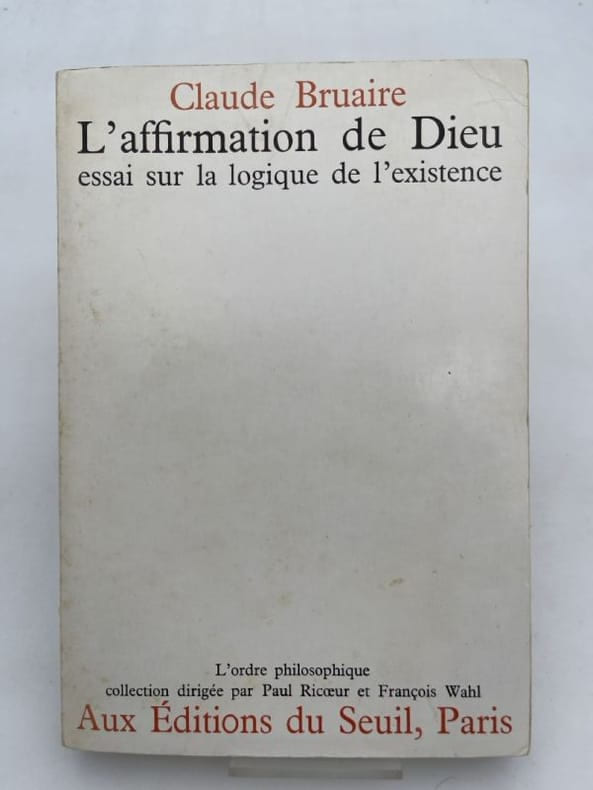 Claude Bruaire
L'affirmation de Dieu
essai sur la logique de l'existence

L'ordre philosophique
collection dirigée par Paul Ricœur et François Wahl
Aux Éditions du Seuil, Paris